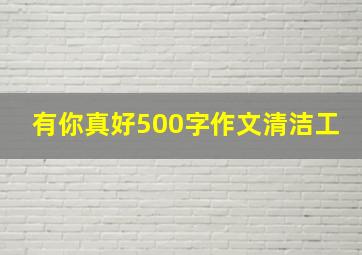 有你真好500字作文清洁工